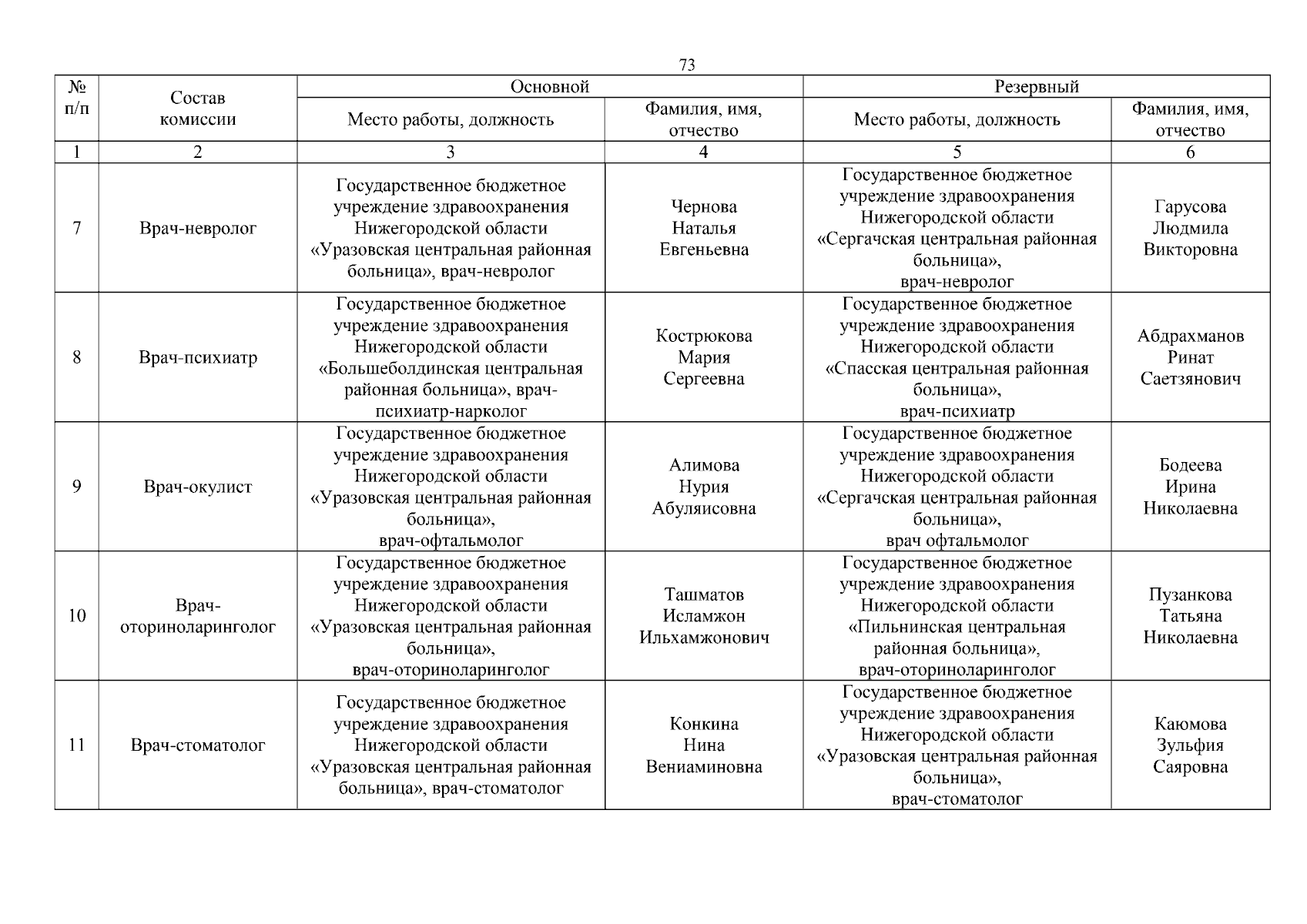 73

| № п/п | Состав комиссии | Основной | | Резервный | |
|---|---|---|---|---|---|
| | | Место работы, должность | Фамилия, имя, отчество | Место работы, должность | Фамилия, имя, отчество |
| 1 | 2 | 3 | 4 | 5 | 6 |
| 7 | Врач-невролог | Государственное бюджетное учреждение здравоохранения Нижегородской области «Уразовская центральная районная больница», врач-невролог | Чернова Наталья Евгеньевна | Государственное бюджетное учреждение здравоохранения Нижегородской области «Сергачская центральная районная больница», врач-невролог | Гарусова Людмила Викторовна |
| 8 | Врач-психиатр | Государственное бюджетное учреждение здравоохранения Нижегородской области «Большеболдинская центральная районная больница», врач-психиатр-нарколог | Кострюкова Мария Сергеевна | Государственное бюджетное учреждение здравоохранения Нижегородской области «Спасская центральная районная больница», врач-психиатр | Абдрахманов Ринат Саетзянович |
| 9 | Врач-окулист | Государственное бюджетное учреждение здравоохранения Нижегородской области «Уразовская центральная районная больница», врач-офтальмолог | Алимова Нурия Абуляисовна | Государственное бюджетное учреждение здравоохранения Нижегородской области «Сергачская центральная районная больница», врач офтальмолог | Бодеева Ирина Николаевна |
| 10 | Врач-оториноларинголог | Государственное бюджетное учреждение здравоохранения Нижегородской области «Уразовская центральная районная больница», врач-оториноларинголог | Ташматов Исламжон Ильхамжонович | Государственное бюджетное учреждение здравоохранения Нижегородской области «Пильнинская центральная районная больница», врач-оториноларинголог | Пузанкова Татьяна Николаевна |
| 11 | Врач-стоматолог | Государственное бюджетное учреждение здравоохранения Нижегородской области «Уразовская центральная районная больница», врач-стоматолог | Конкина Нина Вениаминовна | Государственное бюджетное учреждение здравоохранения Нижегородской области «Уразовская центральная районная больница», врач-стоматолог | Каюмова Зульфия Саяровна |